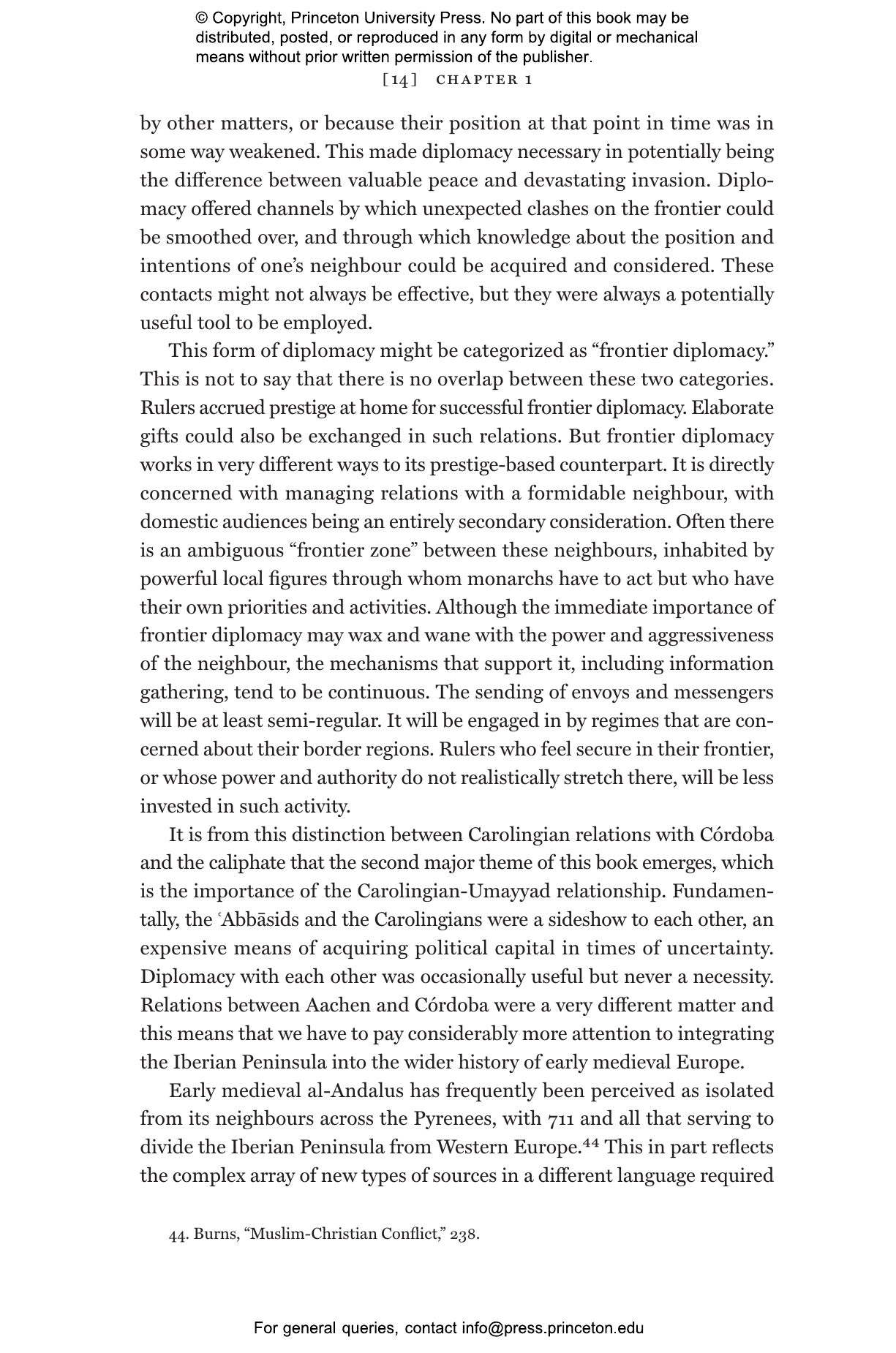 © Copyright, Princeton University Press. No part of this book may be distributed, posted, or reproduced in any form by digital or mechanical means without prior written permission of the publisher.

[14] CHAPTER 1

by other matters, or because their position at that point in time was in some way weakened. This made diplomacy necessary in potentially being the difference between valuable peace and devastating invasion. Diplomacy offered channels by which unexpected clashes on the frontier could be smoothed over, and through which knowledge about the position and intentions of one's neighbour could be acquired and considered. These contacts might not always be effective, but they were always a potentially useful tool to be employed.

This form of diplomacy might be categorized as "frontier diplomacy." This is not to say that there is no overlap between these two categories. Rulers accrued prestige at home for successful frontier diplomacy. Elaborate gifts could also be exchanged in such relations. But frontier diplomacy works in very different ways to its prestige-based counterpart. It is directly concerned with managing relations with a formidable neighbour, with domestic audiences being an entirely secondary consideration. Often there is an ambiguous "frontier zone" between these neighbours, inhabited by powerful local figures through whom monarchs have to act but who have their own priorities and activities. Although the immediate importance of frontier diplomacy may wax and wane with the power and aggressiveness of the neighbour, the mechanisms that support it, including information gathering, tend to be continuous. The sending of envoys and messengers will be at least semi-regular. It will be engaged in by regimes that are concerned about their border regions. Rulers who feel secure in their frontier, or whose power and authority do not realistically stretch there, will be less invested in such activity.

It is from this distinction between Carolingian relations with Córdoba and the caliphate that the second major theme of this book emerges, which is the importance of the Carolingian-Umayyad relationship. Fundamentally, the ʿAbbāsids and the Carolingians were a sideshow to each other, an expensive means of acquiring political capital in times of uncertainty. Diplomacy with each other was occasionally useful but never a necessity. Relations between Aachen and Córdoba were a very different matter and this means that we have to pay considerably more attention to integrating the Iberian Peninsula into the wider history of early medieval Europe.

Early medieval al-Andalus has frequently been perceived as isolated from its neighbours across the Pyrenees, with 711 and all that serving to divide the Iberian Peninsula from Western Europe.$^{44}$ This in part reflects the complex array of new types of sources in a different language required

44. Burns, "Muslim-Christian Conflict," 238.

For general queries, contact info@press.princeton.edu